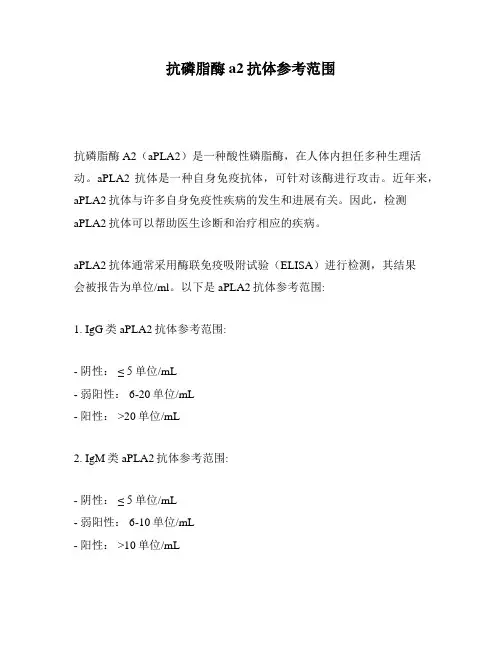 抗磷脂酶 a2 抗体参考范围

抗磷脂酶 A2（aPLA2）是一种酸性磷脂酶，在人体内担任多种生理活动。aPLA2 抗体是一种自身免疫抗体，可针对该酶进行攻击。近年来，aPLA2 抗体与许多自身免疫性疾病的发生和进展有关。因此，检测 aPLA2 抗体可以帮助医生诊断和治疗相应的疾病。

aPLA2 抗体通常采用酶联免疫吸附试验（ELISA）进行检测，其结果会被报告为单位/ml。以下是 aPLA2 抗体参考范围:

1. IgG 类 aPLA2 抗体参考范围:

- 阴性： ≤ 5 单位/mL
- 弱阳性： 6-20 单位/mL
- 阳性： >20 单位/mL

2. IgM 类 aPLA2 抗体参考范围:

- 阴性： ≤ 5 单位/mL
- 弱阳性： 6-10 单位/mL
- 阳性： >10 单位/mL